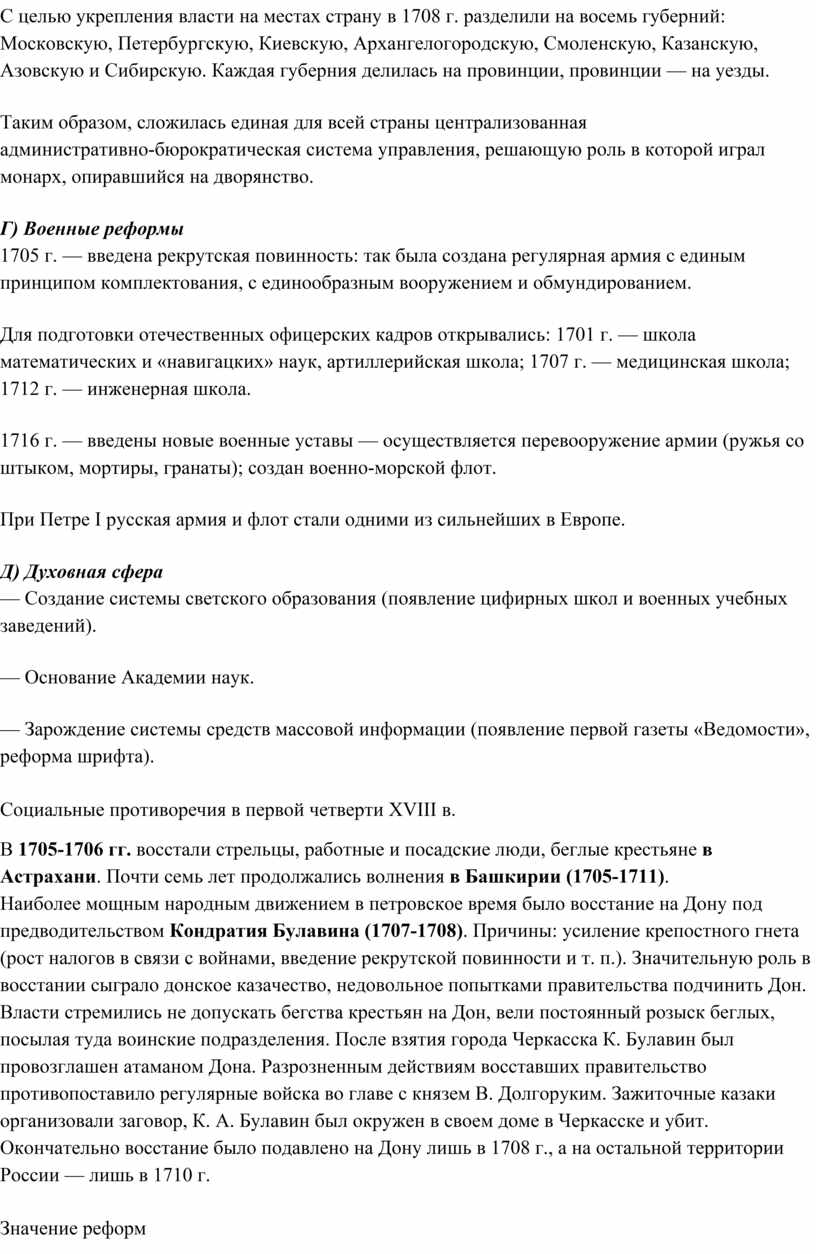 С целью укрепления власти на местах страну в 1708 г. разделили на восемь губерний: Московскую, Петербургскую, Киевскую, Архангелогородскую, Смоленскую, Казанскую, Азовскую и Сибирскую. Каждая губерния делилась на провинции, провинции — на уезды.

Таким образом, сложилась единая для всей страны централизованная административно-бюрократическая система управления, решающую роль в которой играл монарх, опиравшийся на дворянство.

Г) Военные реформы
1705 г. — введена рекрутская повинность: так была создана регулярная армия с единым принципом комплектования, с единообразным вооружением и обмундированием.

Для подготовки отечественных офицерских кадров открывались: 1701 г. — школа математических и «навигацких» наук, артиллерийская школа; 1707 г. — медицинская школа; 1712 г. — инженерная школа.

1716 г. — введены новые военные уставы — осуществляется перевооружение армии (ружья со штыком, мортиры, гранаты); создан военно-морской флот.

При Петре I русская армия и флот стали одними из сильнейших в Европе.

Д) Духовная сфера
— Создание системы светского образования (появление цифирных школ и военных учебных заведений).

— Основание Академии наук.

— Зарождение системы средств массовой информации (появление первой газеты «Ведомости», реформа шрифта).

Социальные противоречия в первой четверти XVIII в.

В 1705-1706 гг. восстали стрельцы, работные и посадские люди, беглые крестьяне в Астрахани. Почти семь лет продолжались волнения в Башкирии (1705-1711).
Наиболее мощным народным движением в петровское время было восстание на Дону под предводительством Кондратия Булавина (1707-1708). Причины: усиление крепостного гнета (рост налогов в связи с войнами, введение рекрутской повинности и т. п.). Значительную роль в восстании сыграло донское казачество, недовольное попытками правительства подчинить Дон. Власти стремились не допускать бегства крестьян на Дон, вели постоянный розыск беглых, посылая туда воинские подразделения. После взятия города Черкасска К. Булавин был провозглашен атаманом Дона. Разрозненным действиям восставших правительство противопоставило регулярные войска во главе с князем В. Долгоруким. Зажиточные казаки организовали заговор, К. А. Булавин был окружен в своем доме в Черкасске и убит. Окончательно восстание было подавлено на Дону лишь в 1708 г., а на остальной территории России — лишь в 1710 г.

Значение реформ